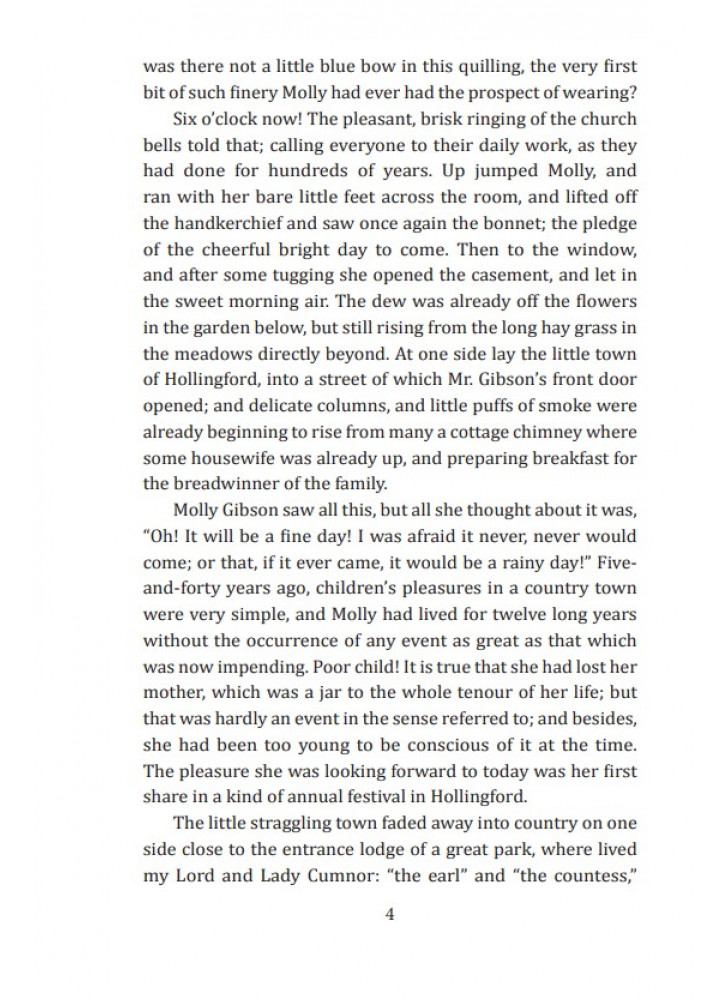 was there not a little blue bow in this quilling, the very first bit of such finery Molly had ever had the prospect of wearing?

Six o'clock now! The pleasant, brisk ringing of the church bells told that; calling everyone to their daily work, as they had done for hundreds of years. Up jumped Molly, and ran with her bare little feet across the room, and lifted off the handkerchief and saw once again the bonnet; the pledge of the cheerful bright day to come. Then to the window, and after some tugging she opened the casement, and let in the sweet morning air. The dew was already off the flowers in the garden below, but still rising from the long hay grass in the meadows directly beyond. At one side lay the little town of Hollingford, into a street of which Mr. Gibson's front door opened; and delicate columns, and little puffs of smoke were already beginning to rise from many a cottage chimney where some housewife was already up, and preparing breakfast for the breadwinner of the family.

Molly Gibson saw all this, but all she thought about it was, "Oh! It will be a fine day! I was afraid it never, never would come; or that, if it ever came, it would be a rainy day!" Five-and-forty years ago, children's pleasures in a country town were very simple, and Molly had lived for twelve long years without the occurrence of any event as great as that which was now impending. Poor child! It is true that she had lost her mother, which was a jar to the whole tenour of her life; but that was hardly an event in the sense referred to; and besides, she had been too young to be conscious of it at the time. The pleasure she was looking forward to today was her first share in a kind of annual festival in Hollingford.

The little straggling town faded away into country on one side close to the entrance lodge of a great park, where lived my Lord and Lady Cumnor: "the earl" and "the countess,"

4